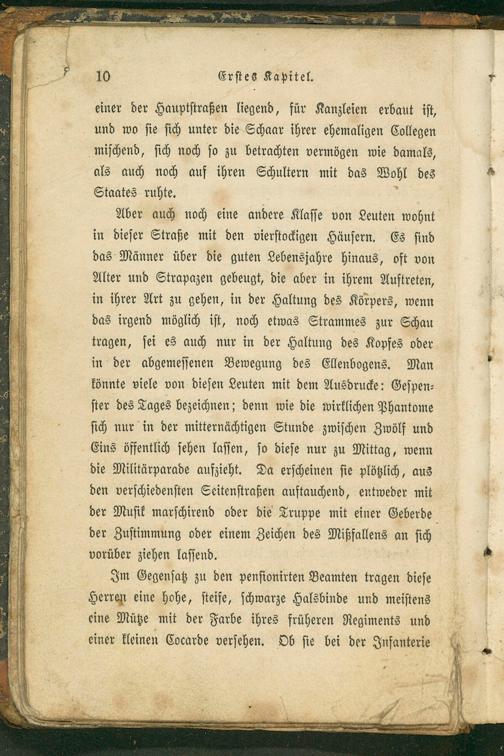 10 Erstes Kapitel.

einer der Hauptstraßen liegend, für Kanzleien erbaut ist, und wo sie sich unter die Schaar ihrer ehemaligen Collegen mischend, sich noch so zu betrachten vermögen wie damals, als auch noch auf ihren Schultern mit das Wohl des Staates ruhte.

Aber auch noch eine andere Klasse von Leuten wohnt in dieser Straße mit den vierstockigen Häusern. Es sind das Männer über die guten Lebensjahre hinaus, oft von Alter und Strapazen gebeugt, die aber in ihrem Auftreten, in ihrer Art zu gehen, in der Haltung des Körpers, wenn das irgend möglich ist, noch etwas Strammes zur Schau tragen, sei es auch nur in der Haltung des Kopfes oder in der abgemessenen Bewegung des Ellenbogens. Man könnte viele von diesen Leuten mit dem Ausdrucke: Gespenster des Tages bezeichnen; denn wie die wirklichen Phantome sich nur in der mitternächtigen Stunde zwischen Zwölf und Eins öffentlich sehen lassen, so diese nur zu Mittag, wenn die Militärparade aufzieht. Da erscheinen sie plötzlich, aus den verschiedensten Seitenstraßen auftauchend, entweder mit der Musik marschirend oder die Truppe mit einer Geberde der Zustimmung oder einem Zeichen des Mißfallens an sich vorüber ziehen lassend.

Im Gegensatz zu den pensionirten Beamten tragen diese Herren eine hohe, steife, schwarze Halsbinde und meistens eine Mütze mit der Farbe ihres früheren Regiments und einer kleinen Cocarde versehen. Ob sie bei der Infanterie